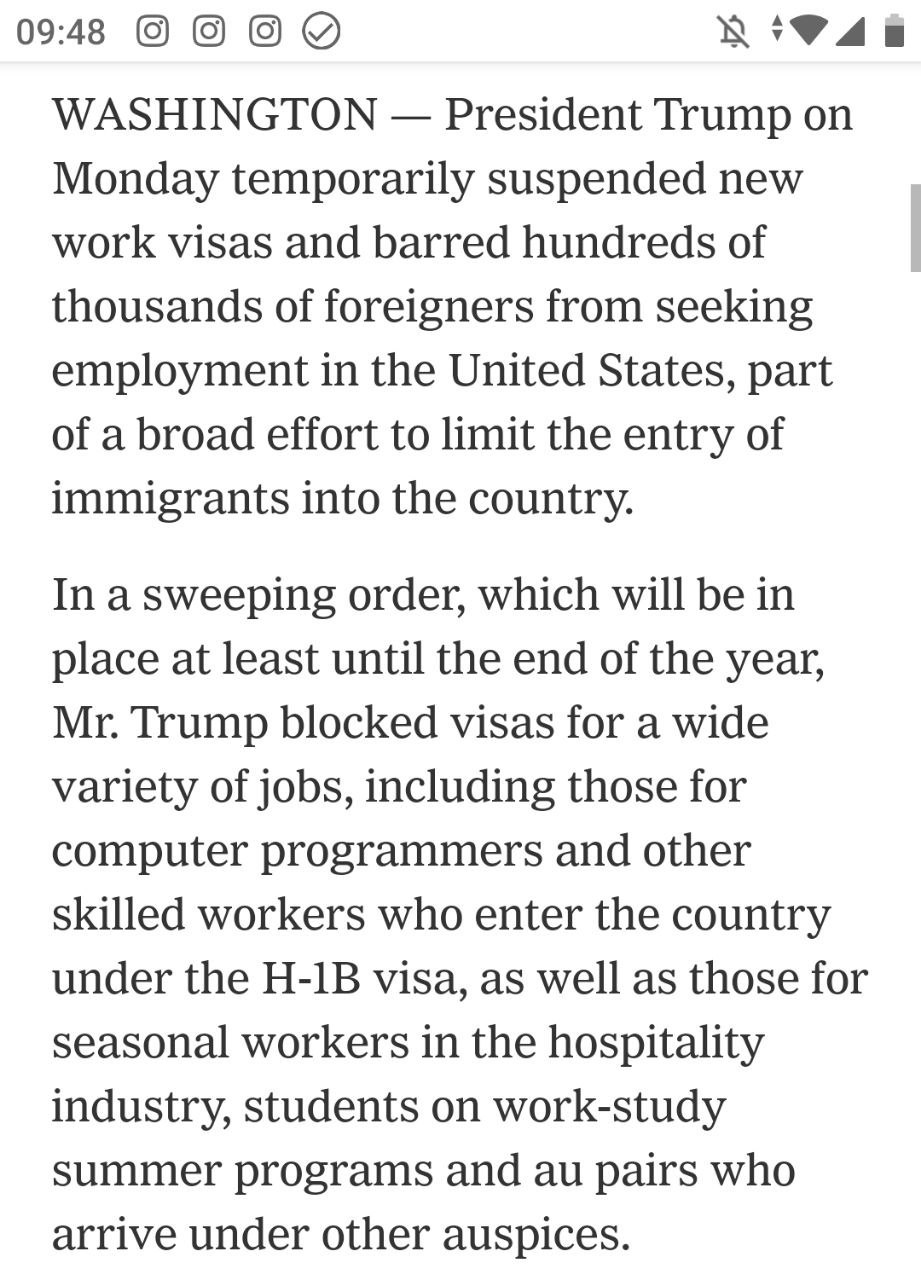 09:48

WASHINGTON — President Trump on Monday temporarily suspended new work visas and barred hundreds of thousands of foreigners from seeking employment in the United States, part of a broad effort to limit the entry of immigrants into the country.

In a sweeping order, which will be in place at least until the end of the year, Mr. Trump blocked visas for a wide variety of jobs, including those for computer programmers and other skilled workers who enter the country under the H-1B visa, as well as those for seasonal workers in the hospitality industry, students on work-study summer programs and au pairs who arrive under other auspices.